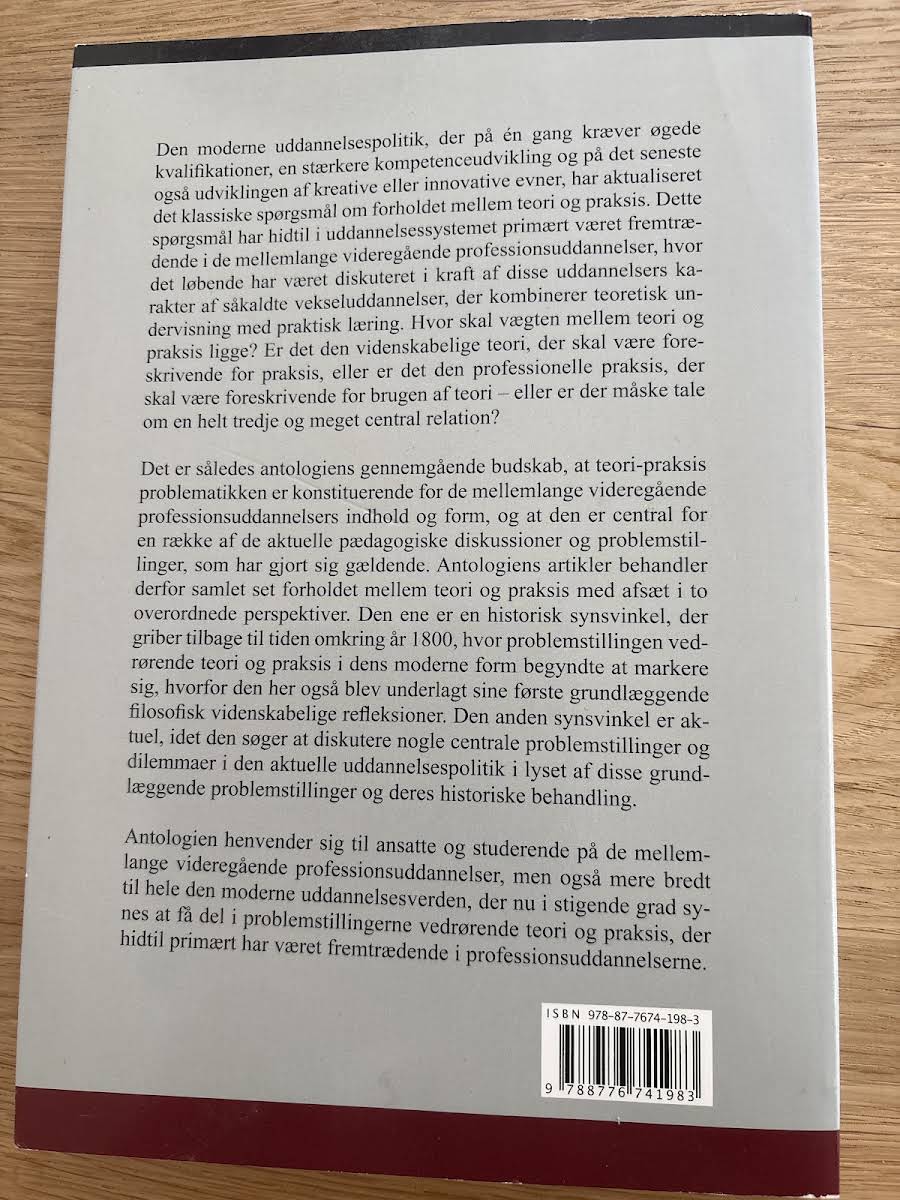 Den moderne uddannelsespolitik, der på én gang kræver øgede kvalifikationer, en stærkere kompetenceudvikling og på det seneste også udviklingen af kreative eller innovative evner, har aktualiseret det klassiske spørgsmål om forholdet mellem teori og praksis. Dette spørgsmål har hidtil i uddannelsessystemet primært været fremtrædende i de mellemlange videregående professionsuddannelser, hvor det løbende har været diskuteret i kraft af disse uddannelsers karakter af såkaldte vekseluddannelser, der kombinerer teoretisk undervisning med praktisk læring. Hvor skal vægten mellem teori og praksis ligge? Er det den videnskabelige teori, der skal være foreskrivende for praksis, eller er det den professionelle praksis, der skal være foreskrivende for brugen af teori – eller er der måske tale om en helt tredje og meget central relation?

Det er således antologiens gennemgående budskab, at teori-praksis problematikken er konstituerende for de mellemlange videregående professionsuddannelsers indhold og form, og at den er central for en række af de aktuelle pædagogiske diskussioner og problemstillinger, som har gjort sig gældende. Antologiens artikler behandler derfor samlet set forholdet mellem teori og praksis med afsæt i to overordnede perspektiver. Den ene er en historisk synsvinkel, der griber tilbage til tiden omkring år 1800, hvor problemstillingen vedrørende teori og praksis i dens moderne form begyndte at markere sig, hvorfor den her også blev underlagt sine første grundlæggende filosofisk videnskabelige refleksioner. Den anden synsvinkel er aktuel, idet den søger at diskutere nogle centrale problemstillinger og dilemmaer i den aktuelle uddannelsespolitik i lyset af disse grundlæggende problemstillinger og deres historiske behandling.

Antologien henvender sig til ansatte og studerende på de mellemlange videregående professionsuddannelser, men også mere bredt til hele den moderne uddannelsesverden, der nu i stigende grad synes at få del i problemstillingerne vedrørende teori og praksis, der hidtil primært har været fremtrædende i professionsuddannelserne.

ISBN 978-87-7674-198-3

9 788776 741983